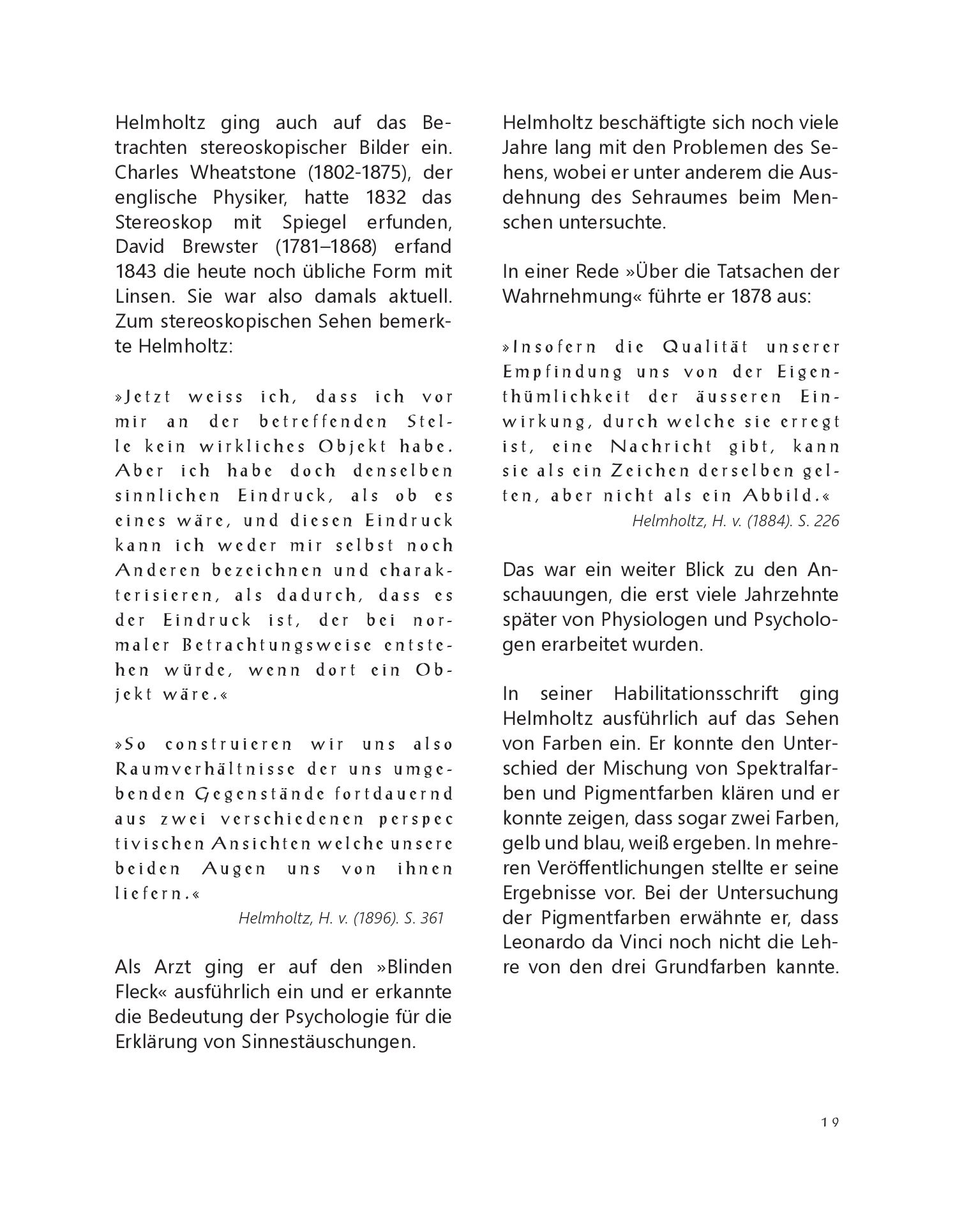 Helmholtz ging auch auf das Betrachten stereoskopischer Bilder ein. Charles Wheatstone (1802-1875), der englische Physiker, hatte 1832 das Stereoskop mit Spiegel erfunden, David Brewster (1781–1868) erfand 1843 die heute noch übliche Form mit Linsen. Sie war also damals aktuell. Zum stereoskopischen Sehen bemerkte Helmholtz:

»Jetzt weiss ich, dass ich vor mir an der betreffenden Stelle kein wirkliches Objekt habe. Aber ich habe doch denselben sinnlichen Eindruck, als ob es eines wäre, und diesen Eindruck kann ich weder mir selbst noch Anderen bezeichnen und charakterisieren, als dadurch, dass es der Eindruck ist, der bei normaler Betrachtungsweise entstehen würde, wenn dort ein Objekt wäre.«

»So construieren wir uns also Raumverhältnisse der uns umgebenden Gegenstände fortdauernd aus zwei verschiedenen perspec tivischen Ansichten welche unsere beiden Augen uns von ihnen liefern.«

Helmholtz, H. v. (1896). S. 361

Als Arzt ging er auf den »Blinden Fleck« ausführlich ein und er erkannte die Bedeutung der Psychologie für die Erklärung von Sinnestäuschungen.

Helmholtz beschäftigte sich noch viele Jahre lang mit den Problemen des Sehens, wobei er unter anderem die Ausdehnung des Sehraumes beim Menschen untersuchte.

In einer Rede »Über die Tatsachen der Wahrnehmung« führte er 1878 aus:

»Insofern die Qualität unserer Empfindung uns von der Eigenthümlichkeit der äusseren Einwirkung, durch welche sie erregt ist, eine Nachricht gibt, kann sie als ein Zeichen derselben gelten, aber nicht als ein Abbild.«

Helmholtz, H. v. (1884). S. 226

Das war ein weiter Blick zu den Anschauungen, die erst viele Jahrzehnte später von Physiologen und Psychologen erarbeitet wurden.

In seiner Habilitationsschrift ging Helmholtz ausführlich auf das Sehen von Farben ein. Er konnte den Unterschied der Mischung von Spektralfarben und Pigmentfarben klären und er konnte zeigen, dass sogar zwei Farben, gelb und blau, weiß ergeben. In mehreren Veröffentlichungen stellte er seine Ergebnisse vor. Bei der Untersuchung der Pigmentfarben erwähnte er, dass Leonardo da Vinci noch nicht die Lehre von den drei Grundfarben kannte.

19